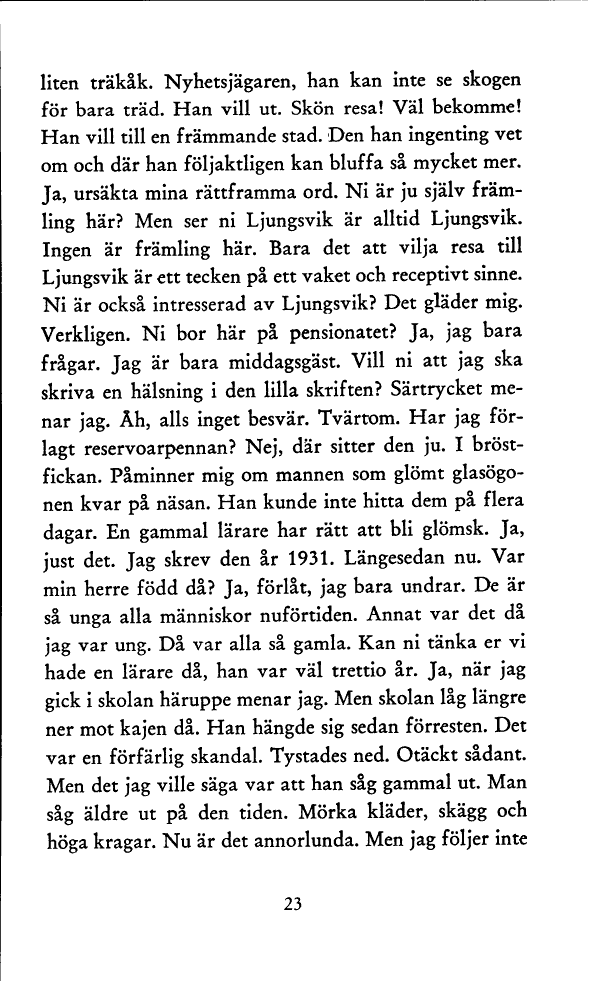 liten träkåk. Nyhetsjägaren, han kan inte se skogen för bara träd. Han vill ut. Skön resa! Väl bekomme! Han vill till en främmande stad. Den han ingenting vet om och där han följaktligen kan bluffa så mycket mer. Ja, ursäkta mina rättframma ord. Ni är ju själv främling här? Men ser ni Ljungsvik är alltid Ljungsvik. Ingen är främling här. Bara det att vilja resa till Ljungsvik är ett tecken på ett vaket och receptivt sinne. Ni är också intresserad av Ljungsvik? Det gläder mig. Verkligen. Ni bor här på pensionatet? Ja, jag bara frågar. Jag är bara middagsgäst. Vill ni att jag ska skriva en hälsning i den lilla skriften? Särtrycket menar jag. Åh, alls inget besvär. Tvärtom. Har jag förlagt reservoarpennan? Nej, där sitter den ju. I bröstfickan. Påminner mig om mannen som glömt glasögonen kvar på näsan. Han kunde inte hitta dem på flera dagar. En gammal lärare har rätt att bli glömsk. Ja, just det. Jag skrev den år 1931. Längesedan nu. Var min herre född då? Ja, förlåt, jag bara undrar. De är så unga alla människor nuförtiden. Annat var det då jag var ung. Då var alla så gamla. Kan ni tänka er vi hade en lärare då, han var väl trettio år. Ja, när jag gick i skolan häruppe menar jag. Men skolan låg längre ner mot kajen då. Han hängde sig sedan förresten. Det var en förfärlig skandal. Tystades ned. Otäckt sådant. Men det jag ville säga var att han såg gammal ut. Man såg äldre ut på den tiden. Mörka kläder, skägg och höga kragar. Nu är det annorlunda. Men jag följer inte

23